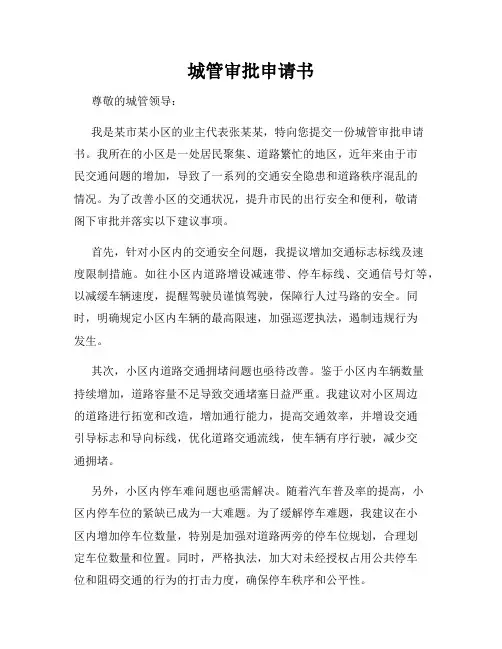 城管审批申请书

尊敬的城管领导：

我是某市某小区的业主代表张某某，特向您提交一份城管审批申请书。我所在的小区是一处居民聚集、道路繁忙的地区，近年来由于市民交通问题的增加，导致了一系列的交通安全隐患和道路秩序混乱的情况。为了改善小区的交通状况，提升市民的出行安全和便利，敬请阁下审批并落实以下建议事项。

首先，针对小区内的交通安全问题，我提议增加交通标志标线及速度限制措施。如往小区内道路增设减速带、停车标线、交通信号灯等，以减缓车辆速度，提醒驾驶员谨慎驾驶，保障行人过马路的安全。同时，明确规定小区内车辆的最高限速，加强巡逻执法，遏制违规行为发生。

其次，小区内道路交通拥堵问题也亟待改善。鉴于小区内车辆数量持续增加，道路容量不足导致交通堵塞日益严重。我建议对小区周边的道路进行拓宽和改造，增加通行能力，提高交通效率，并增设交通引导标志和导向标线，优化道路交通流线，使车辆有序行驶，减少交通拥堵。

另外，小区内停车难问题也亟需解决。随着汽车普及率的提高，小区内停车位的紧缺已成为一大难题。为了缓解停车难题，我建议在小区内增加停车位数量，特别是加强对道路两旁的停车位规划，合理划定车位数量和位置。同时，严格执法，加大对未经授权占用公共停车位和阻碍交通的行为的打击力度，确保停车秩序和公平性。